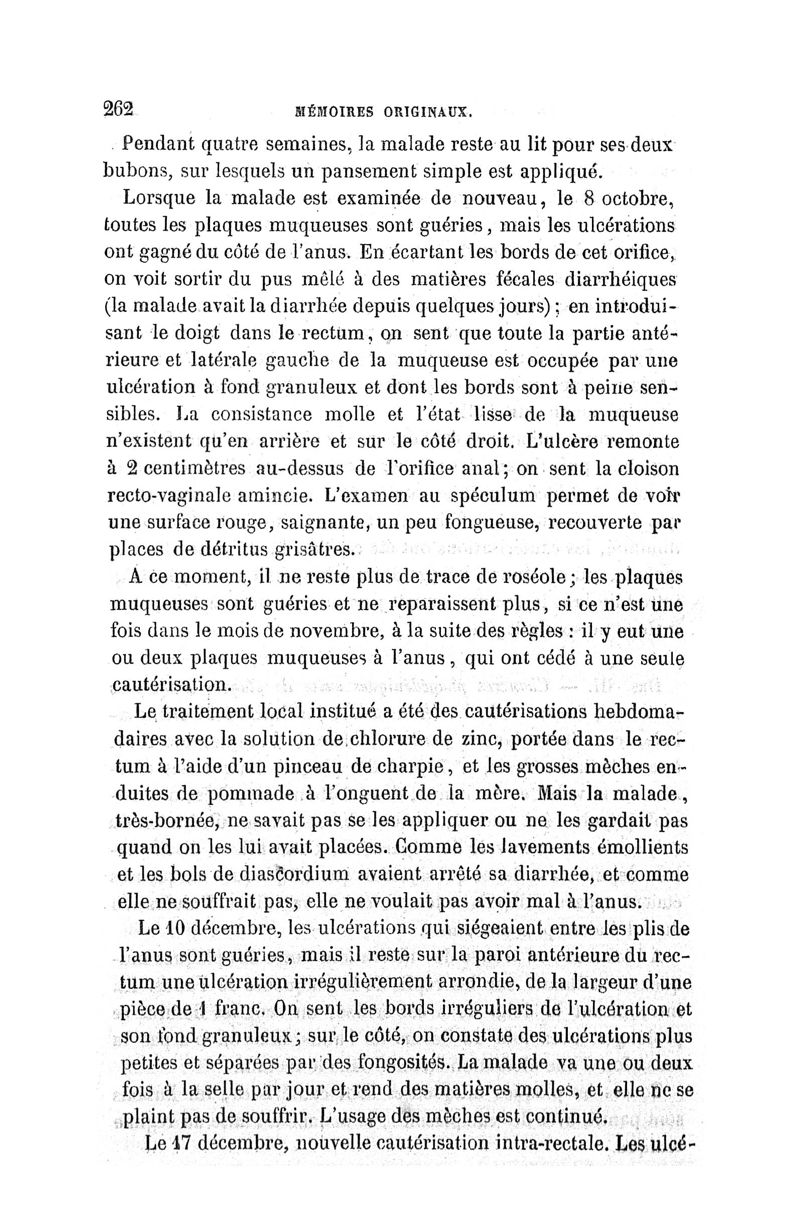 262 MÉMOIRES ORIGINAUX.

Pendant quatre semaines, la malade reste au lit pour ses deux bubons, sur lesquels un pansement simple est appliqué.

Lorsque la malade est examinée de nouveau, le 8 octobre, toutes les plaques muqueuses sont guéries, mais les ulcérations ont gagné du côté de l'anus. En écartant les bords de cet orifice, on voit sortir du pus mêlé à des matières fécales diarrhéiques (la malade avait la diarrhée depuis quelques jours); en introduisant le doigt dans le rectum, on sent que toute la partie antérieure et latérale gauche de la muqueuse est occupée par une ulcération à fond granuleux et dont les bords sont à peine sensibles. La consistance molle et l'état lisse de la muqueuse n'existent qu'en arrière et sur le côté droit. L'ulcère remonte à 2 centimètres au-dessus de l'orifice anal; on sent la cloison recto-vaginale amincie. L'examen au spéculum permet de voir une surface rouge, saignante, un peu fongueuse, recouverte par places de détritus grisâtres.

A ce moment, il ne reste plus de trace de roséole; les plaques muqueuses sont guéries et ne reparaissent plus, si ce n'est une fois dans le mois de novembre, à la suite des règles : il y eut une ou deux plaques muqueuses à l'anus, qui ont cédé à une seule cautérisation.

Le traitement local institué a été des cautérisations hebdomadaires avec la solution de chlorure de zinc, portée dans le rectum à l'aide d'un pinceau de charpie, et les grosses mèches enduites de pommade à l'onguent de la mère. Mais la malade, très-bornée, ne savait pas se les appliquer ou ne les gardait pas quand on les lui avait placées. Comme les lavements émollients et les bols de diascordium avaient arrêté sa diarrhée, et comme elle ne souffrait pas, elle ne voulait pas avoir mal à l'anus.

Le 10 décembre, les ulcérations qui siégeaient entre les plis de l'anus sont guéries, mais il reste sur la paroi antérieure du rectum une ulcération irrégulièrement arrondie, de la largeur d'une pièce de 1 franc. On sent les bords irréguliers de l'ulcération et son fond granuleux; sur le côté, on constate des ulcérations plus petites et séparées par des fongosités. La malade va une ou deux fois à la selle par jour et rend des matières molles, et elle ne se plaint pas de souffrir. L'usage des mèches est continué.

Le 17 décembre, nouvelle cautérisation intra-rectale. Les ulcé-